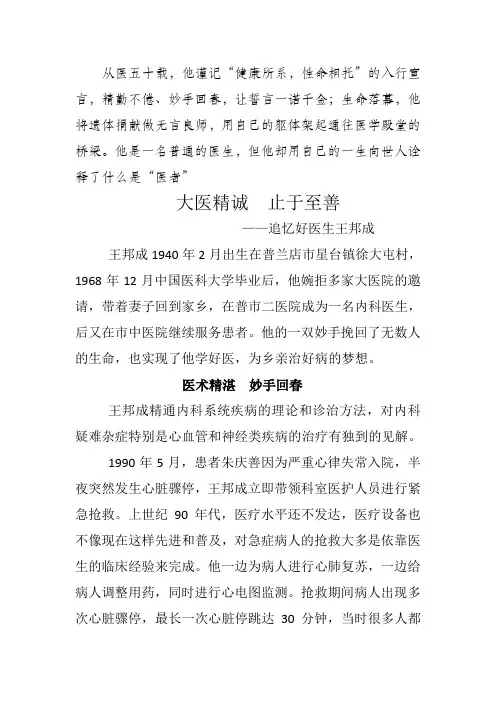 从医五十载，他谨记“健康所系，性命相托”的入行宣言，精勤不倦、妙手回春，让誓言一诺千金；生命落幕，他将遗体捐献做无言良师，用自己的躯体架起通往医学殿堂的桥梁。他是一名普通的医生，但他却用自己的一生向世人诠释了什么是“医者”

大医精诚　止于至善

——追忆好医生王邦成

王邦成 1940 年 2 月出生在普兰店市星台镇徐大屯村，1968 年 12 月中国医科大学毕业后，他婉拒多家大医院的邀请，带着妻子回到家乡，在普市二医院成为一名内科医生，后又在市中医院继续服务患者。他的一双妙手挽回了无数人的生命，也实现了他学好医，为乡亲治好病的梦想。

医术精湛　妙手回春

王邦成精通内科系统疾病的理论和诊治方法，对内科疑难杂症特别是心血管和神经类疾病的治疗有独到的见解。

1990 年 5 月，患者朱庆善因为严重心律失常入院，半夜突然发生心脏骤停，王邦成立即带领科室医护人员进行紧急抢救。上世纪 90 年代，医疗水平还不发达，医疗设备也不像现在这样先进和普及，对急症病人的抢救大多是依靠医生的临床经验来完成。他一边为病人进行心肺复苏，一边给病人调整用药，同时进行心电图监测。抢救期间病人出现多次心脏骤停，最长一次心脏停跳达 30 分钟，当时很多人都